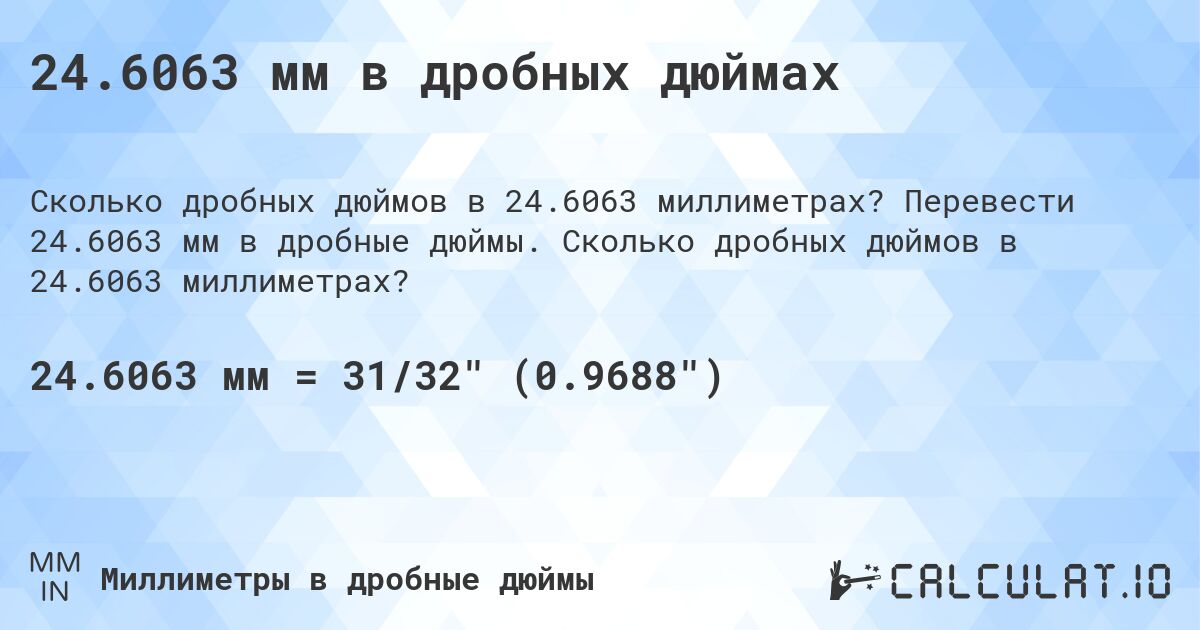 24.6063 мм в дробных дюймах

Сколько дробных дюймов в 24.6063 миллиметрах? Перевести 24.6063 мм в дробные дюймы. Сколько дробных дюймов в 24.6063 миллиметрах?

24.6063 мм = 31/32" (0.9688")

MM
IN
Миллиметры в дробные дюймы

CALCULAT.IO